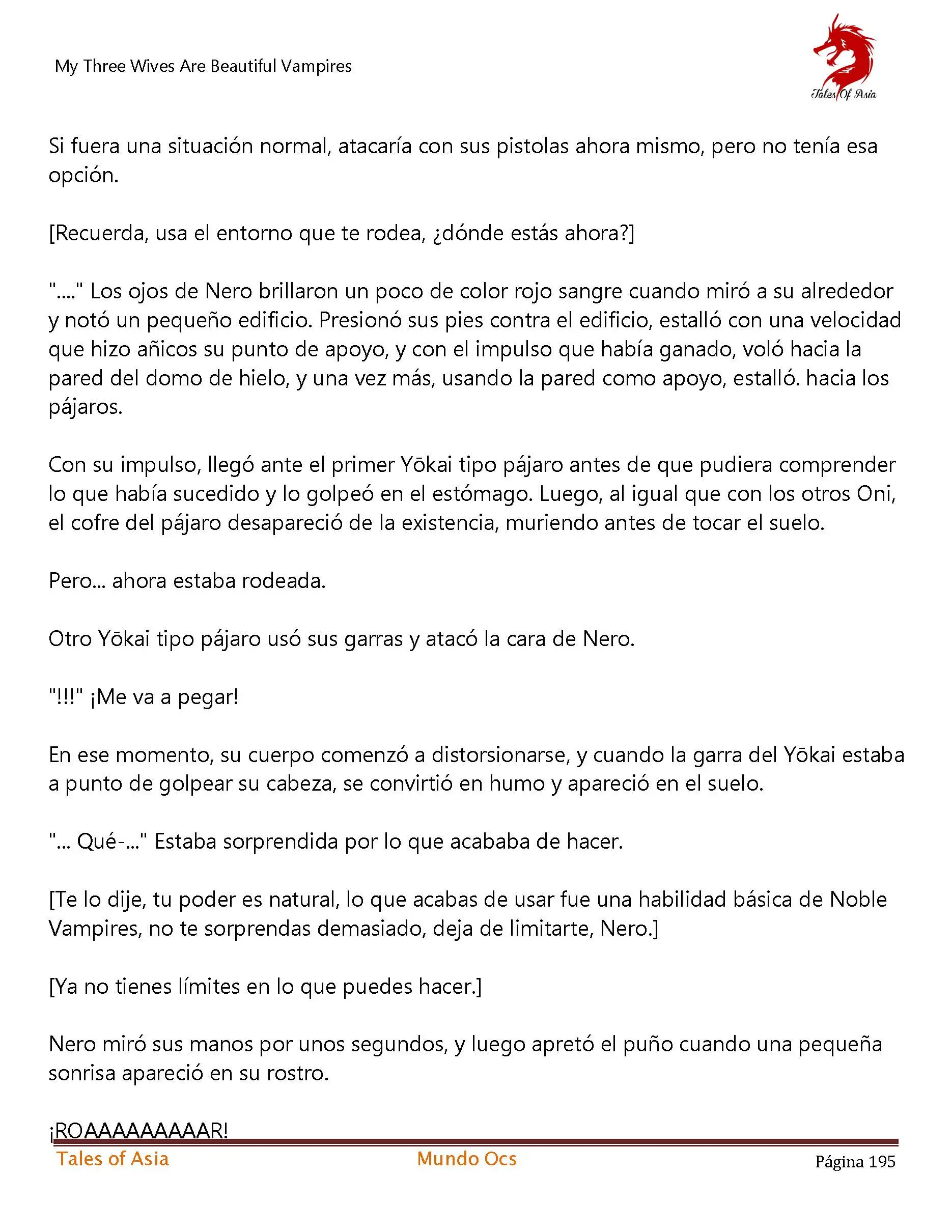 My Three Wives Are Beautiful Vampires

Tales Of Asia

Si fuera una situación normal, atacaría con sus pistolas ahora mismo, pero no tenía esa opción.

[Recuerda, usa el entorno que te rodea, ¿dónde estás ahora?]

"...." Los ojos de Nero brillaron un poco de color rojo sangre cuando miró a su alrededor y notó un pequeño edificio. Presionó sus pies contra el edificio, estalló con una velocidad que hizo añicos su punto de apoyo, y con el impulso que había ganado, voló hacia la pared del domo de hielo, y una vez más, usando la pared como apoyo, estalló. hacia los pájaros.

Con su impulso, llegó ante el primer Yōkai tipo pájaro antes de que pudiera comprender lo que había sucedido y lo golpeó en el estómago. Luego, al igual que con los otros Oni, el cofre del pájaro desapareció de la existencia, muriendo antes de tocar el suelo.

Pero... ahora estaba rodeada.

Otro Yōkai tipo pájaro usó sus garras y atacó la cara de Nero.

"!!!" ¡Me va a pegar!

En ese momento, su cuerpo comenzó a distorsionarse, y cuando la garra del Yōkai estaba a punto de golpear su cabeza, se convirtió en humo y apareció en el suelo.

"... Qué-..." Estaba sorprendida por lo que acababa de hacer.

[Te lo dije, tu poder es natural, lo que acabas de usar fue una habilidad básica de Noble Vampires, no te sorprendas demasiado, deja de limitarte, Nero.]

[Ya no tienes límites en lo que puedes hacer.]

Nero miró sus manos por unos segundos, y luego apretó el puño cuando una pequeña sonrisa apareció en su rostro.

¡ROAAAAAAAAAR!

Tales of Asia Mundo Ocs Página 195